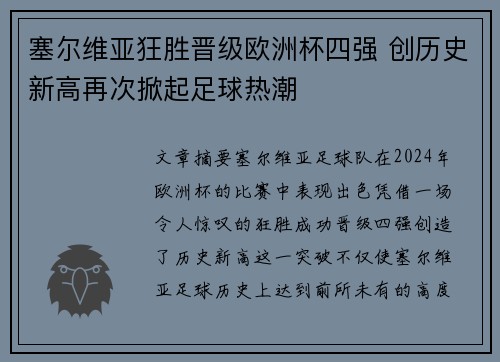 塞尔维亚狂胜晋级欧洲杯四强 创历史新高再次掀起足球热潮

文章摘要塞尔维亚足球队在2024年欧洲杯的比赛中表现出色凭借一场令人惊叹的狂胜成功晋级四强创造了历史新高这一突破不仅使塞尔维亚足球历史上达到前所未有的高度